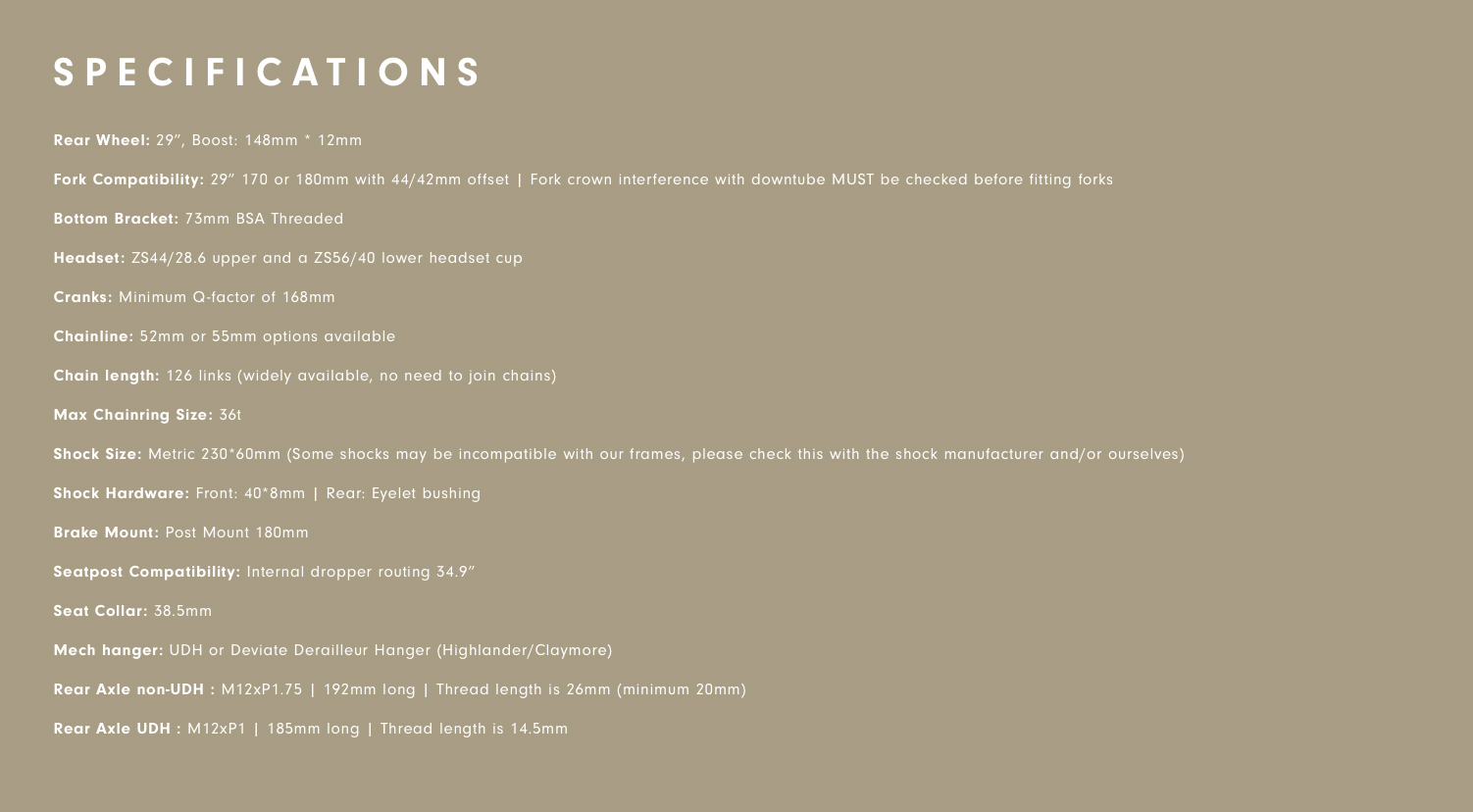 SPECIFICATIONS

Rear Wheel: 29", Boost: 148mm * 12mm

Fork Compatibility: 29" 170 or 180mm with 44/42mm offset | Fork crown interference with downtube MUST be checked before fitting forks

Bottom Bracket: 73mm BSA Threaded

Headset: ZS44/28.6 upper and a ZS56/40 lower headset cup

Cranks: Minimum Q-factor of 168mm

Chainline: 52mm or 55mm options available

Chain length: 126 links (widely available, no need to join chains)

Max Chainring Size: 36t

Shock Size: Metric 230*60mm (Some shocks may be incompatible with our frames, please check this with the shock manufacturer and/or ourselves)

Shock Hardware: Front: 40*8mm | Rear: Eyelet bushing

Brake Mount: Post Mount 180mm

Seatpost Compatibility: Internal dropper routing 34.9"

Seat Collar: 38.5mm

Mech hanger: UDH or Deviate Derailleur Hanger (Highlander/Claymore)

Rear Axle non-UDH : M12xP1.75 | 192mm long | Thread length is 26mm (minimum 20mm)

Rear Axle UDH : M12xP1 | 185mm long | Thread length is 14.5mm